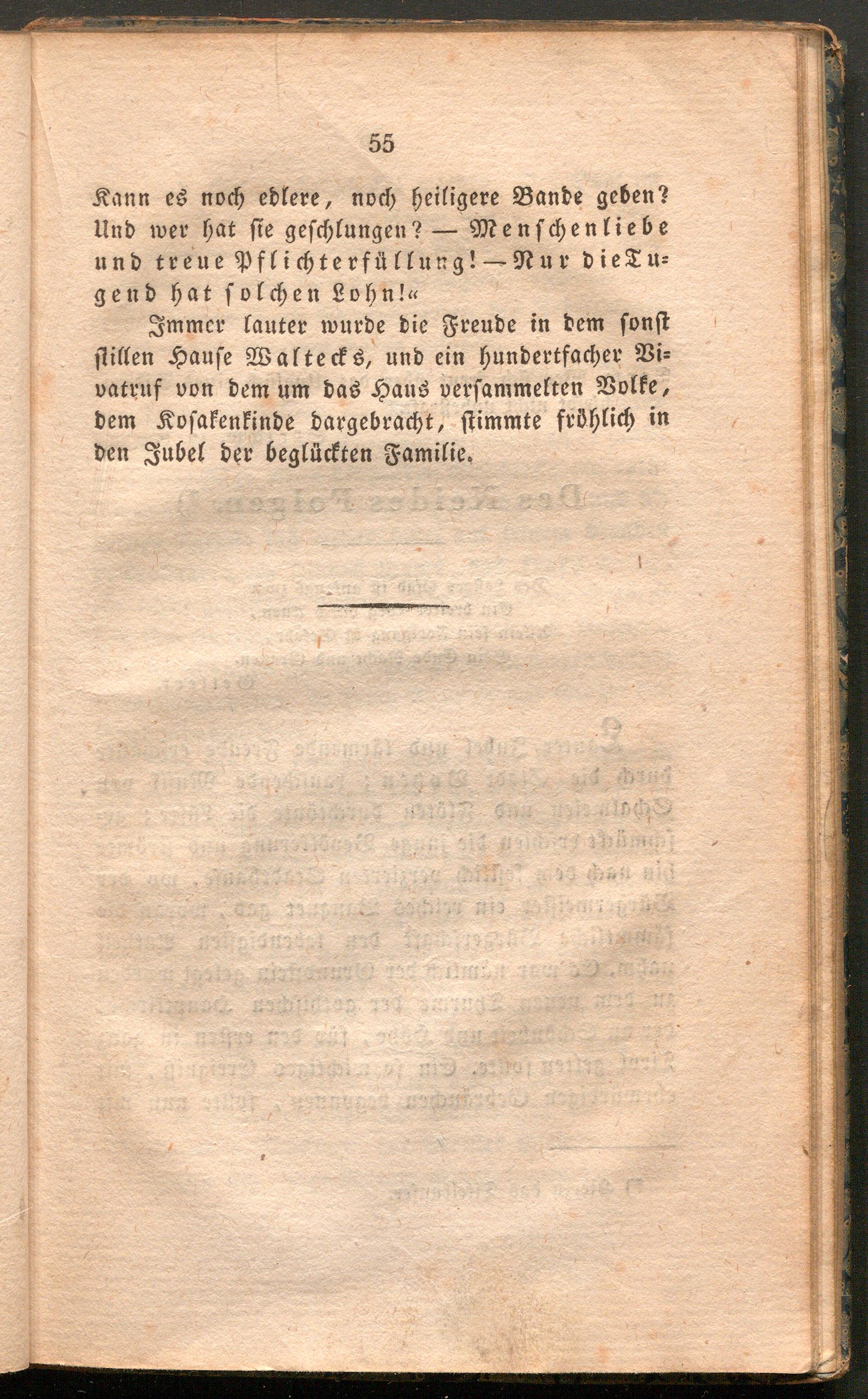 55

Kann es noch edlere, noch heiligere Bande geben? Und wer hat sie geschlungen? — Menschenliebe und treue Pflichterfüllung! — Nur die Tugend hat solchen Lohn!«

Immer lauter wurde die Freude in dem sonst stillen Hause Waltecks, und ein hundertfacher Vivatruf von dem um das Haus versammelten Volke, dem Kosakenkinde dargebracht, stimmte fröhlich in den Jubel der beglückten Familie.